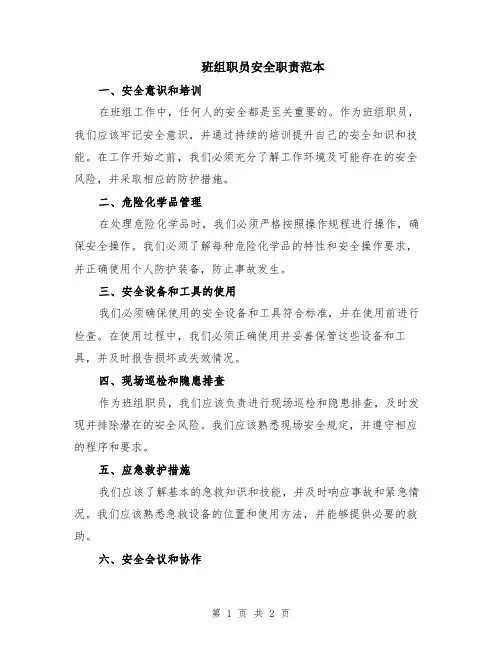 班组职员安全职责范本

一、安全意识和培训

在班组工作中，任何人的安全都是至关重要的。作为班组职员，我们应该牢记安全意识，并通过持续的培训提升自己的安全知识和技能。在工作开始之前，我们必须充分了解工作环境及可能存在的安全风险，并采取相应的防护措施。

二、危险化学品管理

在处理危险化学品时，我们必须严格按照操作规程进行操作，确保安全操作。我们必须了解每种危险化学品的特性和安全操作要求，并正确使用个人防护装备，防止事故发生。

三、安全设备和工具的使用

我们必须确保使用的安全设备和工具符合标准，并在使用前进行检查。在使用过程中，我们必须正确使用并妥善保管这些设备和工具，并及时报告损坏或失效情况。

四、现场巡检和隐患排查

作为班组职员，我们应该负责进行现场巡检和隐患排查，及时发现并排除潜在的安全风险。我们应该熟悉现场安全规定，并遵守相应的程序和要求。

五、应急救护措施

我们应该了解基本的急救知识和技能，并及时响应事故和紧急情况。我们应该熟悉急救设备的位置和使用方法，并能够提供必要的救助。

六、安全会议和协作

第 1 页 共 2 页